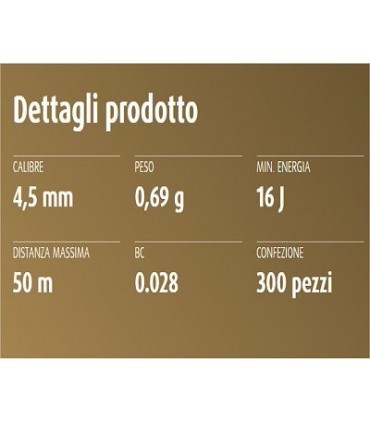 Dettagli prodotto

CALIBRE
4,5 mm

PESO
0,69 g

MIN. ENERGIA
16 J

DISTANZA MASSIMA
50 m

BC
0.028

CONFEZIONE
300 pezzi